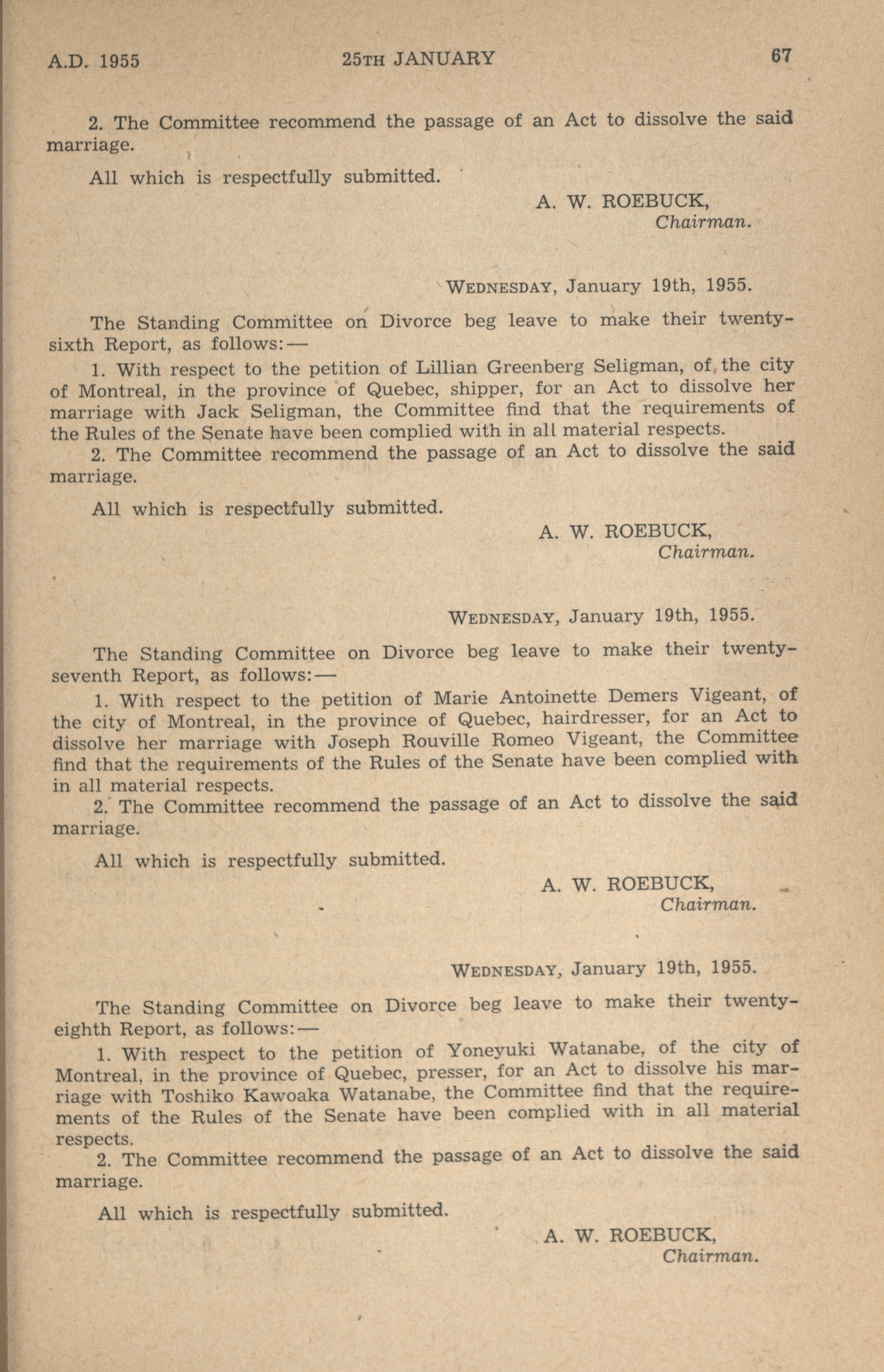 A.D. 1955 25TH JANUARY 67

2. The Committee recommend the passage of an Act to dissolve the said marriage.

All which is respectfully submitted.

A. W. ROEBUCK,
Chairman.

WEDNESDAY, January 19th, 1955.

The Standing Committee on Divorce beg leave to make their twenty-sixth Report, as follows:—

1. With respect to the petition of Lillian Greenberg Seligman, of the city of Montreal, in the province of Quebec, shipper, for an Act to dissolve her marriage with Jack Seligman, the Committee find that the requirements of the Rules of the Senate have been complied with in all material respects.

2. The Committee recommend the passage of an Act to dissolve the said marriage.

All which is respectfully submitted.

A. W. ROEBUCK,
Chairman.

WEDNESDAY, January 19th, 1955.

The Standing Committee on Divorce beg leave to make their twenty-seventh Report, as follows:—

1. With respect to the petition of Marie Antoinette Demers Vigeant, of the city of Montreal, in the province of Quebec, hairdresser, for an Act to dissolve her marriage with Joseph Rouville Romeo Vigeant, the Committee find that the requirements of the Rules of the Senate have been complied with in all material respects.

2. The Committee recommend the passage of an Act to dissolve the said marriage.

All which is respectfully submitted.

A. W. ROEBUCK,
Chairman.

WEDNESDAY, January 19th, 1955.

The Standing Committee on Divorce beg leave to make their twenty-eighth Report, as follows:—

1. With respect to the petition of Yoneyuki Watanabe, of the city of Montreal, in the province of Quebec, presser, for an Act to dissolve his marriage with Toshiko Kawoaka Watanabe, the Committee find that the requirements of the Rules of the Senate have been complied with in all material respects.

2. The Committee recommend the passage of an Act to dissolve the said marriage.

All which is respectfully submitted.

A. W. ROEBUCK,
Chairman.